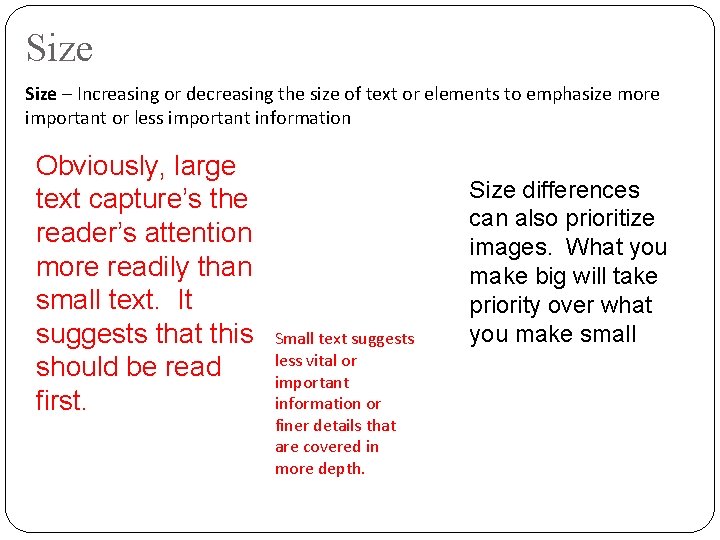 Size

Size – Increasing or decreasing the size of text or elements to emphasize more important or less important information

Obviously, large text capture's the reader's attention more readily than small text. It suggests that this should be read first.

Small text suggests less vital or important information or finer details that are covered in more depth.

Size differences can also prioritize images. What you make big will take priority over what you make small